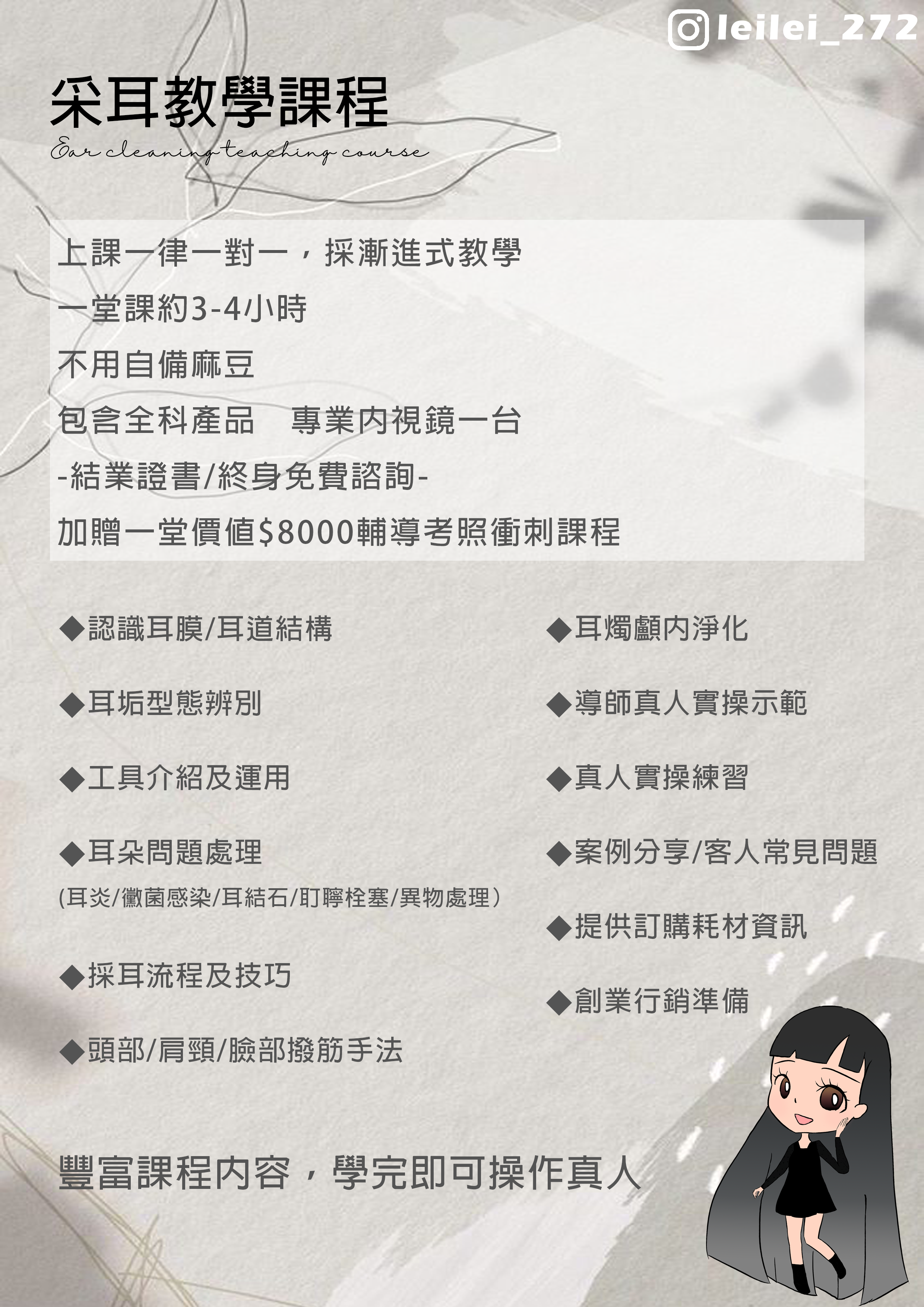 leilei_272

采耳教學課程

Ear cleaning teaching course

上課一律一對一，採漸進式教學
一堂課約3-4小時
不用自備麻豆
包含全科產品　專業內視鏡一台
-結業證書/終身免費諮詢-
加贈一堂價值$8000輔導考照衝刺課程

◆認識耳膜/耳道結構

◆耳垢型態辨別

◆工具介紹及運用

◆耳朵問題處理
(耳炎/黴菌感染/耳結石/耵聹栓塞/異物處理）

◆採耳流程及技巧

◆頭部/肩頸/臉部撥筋手法

◆耳燭顱內淨化

◆導師真人實操示範

◆真人實操練習

◆案例分享/客人常見問題

◆提供訂購耗材資訊

◆創業行銷準備

豐富課程內容，學完即可操作真人